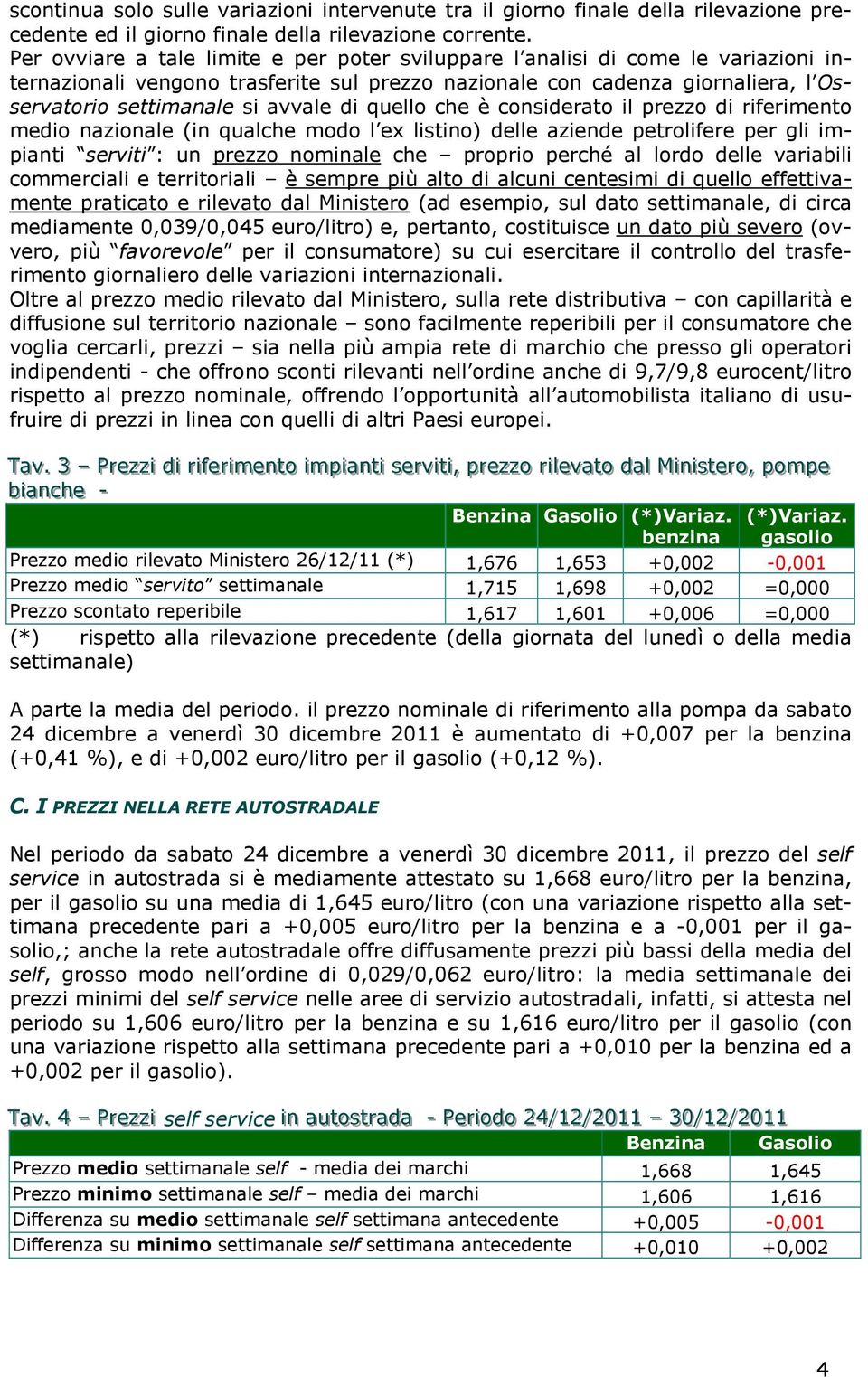 scontinua solo sulle variazioni intervenute tra il giorno finale della rilevazione precedente ed il giorno finale della rilevazione corrente.
Per ovviare a tale limite e per poter sviluppare l'analisi di come le variazioni internazionali vengono trasferite sul prezzo nazionale con cadenza giornaliera, l'Osservatorio settimanale si avvale di quello che è considerato il prezzo di riferimento medio nazionale (in qualche modo l'ex listino) delle aziende petrolifere per gli impianti "serviti": un prezzo nominale che – proprio perché al lordo delle variabili commerciali e territoriali – è sempre più alto di alcuni centesimi di quello effettivamente praticato e rilevato dal Ministero (ad esempio, sul dato settimanale, di circa mediamente 0,039/0,045 euro/litro) e, pertanto, costituisce un dato più severo (ovvero, più "favorevole" per il consumatore) su cui esercitare il controllo del trasferimento giornaliero delle variazioni internazionali.
Oltre al prezzo medio rilevato dal Ministero, sulla rete distributiva – con capillarità e diffusione sul territorio nazionale – sono facilmente reperibili per il consumatore che voglia cercarli, prezzi – sia nella più ampia rete di marchio che presso gli operatori indipendenti - che offrono sconti rilevanti nell'ordine anche di 9,7/9,8 eurocent/litro rispetto al prezzo nominale, offrendo l'opportunità all'automobilista italiano di usufruire di prezzi in linea con quelli di altri Paesi europei.

Tav. 3 – Prezzi di riferimento impianti serviti, prezzo rilevato dal Ministero, pompe bianche -

| | Benzina | Gasolio | (*)Variaz. benzina | (*)Variaz. gasolio |
|---|---|---|---|---|
| Prezzo medio rilevato Ministero 26/12/11 (*) | 1,676 | 1,653 | +0,002 | -0,001 |
| Prezzo medio "servito" settimanale | 1,715 | 1,698 | +0,002 | =0,000 |
| Prezzo scontato reperibile | 1,617 | 1,601 | +0,006 | =0,000 |

(*) rispetto alla rilevazione precedente (della giornata del lunedì o della media settimanale)

A parte la media del periodo. il prezzo nominale di riferimento alla pompa da sabato 24 dicembre a venerdì 30 dicembre 2011 è aumentato di +0,007 per la benzina (+0,41 %), e di +0,002 euro/litro per il gasolio (+0,12 %).

C. I PREZZI NELLA RETE AUTOSTRADALE

Nel periodo da sabato 24 dicembre a venerdì 30 dicembre 2011, il prezzo del self service in autostrada si è mediamente attestato su 1,668 euro/litro per la benzina, per il gasolio su una media di 1,645 euro/litro (con una variazione rispetto alla settimana precedente pari a +0,005 euro/litro per la benzina e a -0,001 per il gasolio,; anche la rete autostradale offre diffusamente prezzi più bassi della media del self, grosso modo nell'ordine di 0,029/0,062 euro/litro: la media settimanale dei prezzi minimi del self service nelle aree di servizio autostradali, infatti, si attesta nel periodo su 1,606 euro/litro per la benzina e su 1,616 euro/litro per il gasolio (con una variazione rispetto alla settimana precedente pari a +0,010 per la benzina ed a +0,002 per il gasolio).

Tav. 4 – Prezzi self service in autostrada - Periodo 24/12/2011 – 30/12/2011

| | Benzina | Gasolio |
|---|---|---|
| Prezzo medio settimanale self - media dei marchi | 1,668 | 1,645 |
| Prezzo minimo settimanale self – media dei marchi | 1,606 | 1,616 |
| Differenza su medio settimanale self settimana antecedente | +0,005 | -0,001 |
| Differenza su minimo settimanale self settimana antecedente | +0,010 | +0,002 |

4